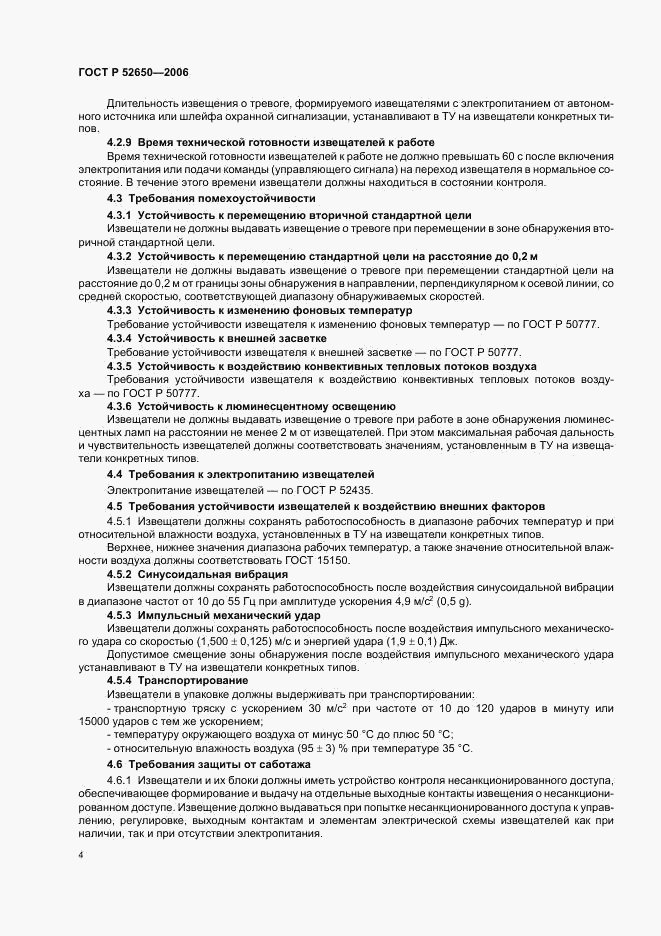 ГОСТ Р 52650—2006

Длительность извещения о тревоге, формируемого извещателями с электропитанием от автономного источника или шлейфа охранной сигнализации, устанавливают в ТУ на извещатели конкретных типов.

4.2.9 Время технической готовности извещателей к работе

Время технической готовности извещателей к работе не должно превышать 60 с после включения электропитания или подачи команды (управляющего сигнала) на переход извещателя в нормальное состояние. В течение этого времени извещатели должны находиться в состоянии контроля.

4.3 Требования помехоустойчивости

4.3.1 Устойчивость к перемещению вторичной стандартной цели

Извещатели не должны выдавать извещение о тревоге при перемещении в зоне обнаружения вторичной стандартной цели.

4.3.2 Устойчивость к перемещению стандартной цели на расстояние до 0,2 м

Извещатели не должны выдавать извещение о тревоге при перемещении стандартной цели на расстояние до 0,2 м от границы зоны обнаружения в направлении, перпендикулярном к осевой линии, со средней скоростью, соответствующей диапазону обнаруживаемых скоростей.

4.3.3 Устойчивость к изменению фоновых температур

Требование устойчивости извещателя к изменению фоновых температур — по ГОСТ Р 50777.

4.3.4 Устойчивость к внешней засветке

Требование устойчивости извещателя к внешней засветке — по ГОСТ Р 50777.

4.3.5 Устойчивость к воздействию конвективных тепловых потоков воздуха

Требования устойчивости извещателя к воздействию конвективных тепловых потоков воздуха — по ГОСТ Р 50777.

4.3.6 Устойчивость к люминесцентному освещению

Извещатели не должны выдавать извещение о тревоге при работе в зоне обнаружения люминесцентных ламп на расстоянии не менее 2 м от извещателей. При этом максимальная рабочая дальность и чувствительность извещателей должны соответствовать значениям, установленным в ТУ на извещатели конкретных типов.

4.4 Требования к электропитанию извещателей

Электропитание извещателей — по ГОСТ Р 52435.

4.5 Требования устойчивости извещателей к воздействию внешних факторов

4.5.1 Извещатели должны сохранять работоспособность в диапазоне рабочих температур и при относительной влажности воздуха, установленных в ТУ на извещатели конкретных типов.

Верхнее, нижнее значения диапазона рабочих температур, а также значение относительной влажности воздуха должны соответствовать ГОСТ 15150.

4.5.2 Синусоидальная вибрация

Извещатели должны сохранять работоспособность после воздействия синусоидальной вибрации в диапазоне частот от 10 до 55 Гц при амплитуде ускорения 4,9 м/с$^2$ (0,5 g).

4.5.3 Импульсный механический удар

Извещатели должны сохранять работоспособность после воздействия импульсного механического удара со скоростью (1,500 ± 0,125) м/с и энергией удара (1,9 ± 0,1) Дж.

Допустимое смещение зоны обнаружения после воздействия импульсного механического удара устанавливают в ТУ на извещатели конкретных типов.

4.5.4 Транспортирование

Извещатели в упаковке должны выдерживать при транспортировании:

- транспортную тряску с ускорением 30 м/с$^2$ при частоте от 10 до 120 ударов в минуту или 15000 ударов с тем же ускорением;

- температуру окружающего воздуха от минус 50 °С до плюс 50 °С;

- относительную влажность воздуха (95 ± 3) % при температуре 35 °С.

4.6 Требования защиты от саботажа

4.6.1 Извещатели и их блоки должны иметь устройство контроля несанкционированного доступа, обеспечивающее формирование и выдачу на отдельные выходные контакты извещения о несанкционированном доступе. Извещение должно выдаваться при попытке несанкционированного доступа к управлению, регулировке, выходным контактам и элементам электрической схемы извещателей как при наличии, так и при отсутствии электропитания.

4